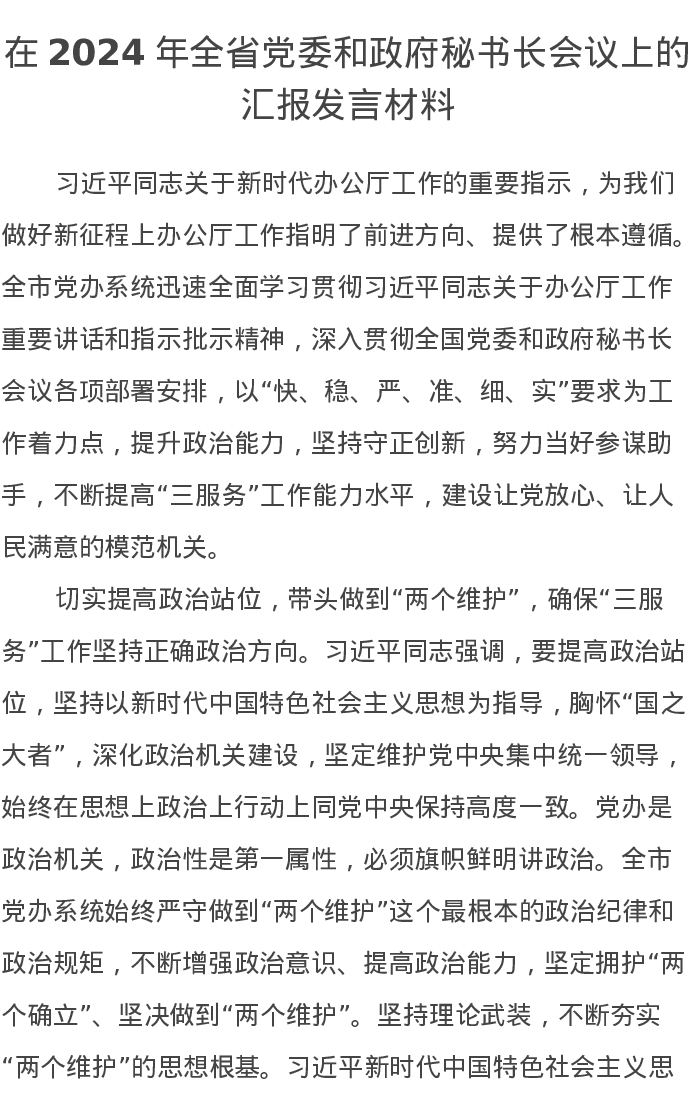 在 2024 年全省党委和政府秘书长会议上的汇报发言材料

习近平同志关于新时代办公厅工作的重要指示，为我们做好新征程上办公厅工作指明了前进方向、提供了根本遵循。全市党办系统迅速全面学习贯彻习近平同志关于办公厅工作重要讲话和指示批示精神，深入贯彻全国党委和政府秘书长会议各项部署安排，以“快、稳、严、准、细、实”要求为工作着力点，提升政治能力，坚持守正创新，努力当好参谋助手，不断提高“三服务”工作能力水平，建设让党放心、让人民满意的模范机关。

切实提高政治站位，带头做到“两个维护”，确保“三服务”工作坚持正确政治方向。习近平同志强调，要提高政治站位，坚持以新时代中国特色社会主义思想为指导，胸怀“国之大者”，深化政治机关建设，坚定维护党中央集中统一领导，始终在思想上政治上行动上同党中央保持高度一致。党办是政治机关，政治性是第一属性，必须旗帜鲜明讲政治。全市党办系统始终严守做到“两个维护”这个最根本的政治纪律和政治规矩，不断增强政治意识、提高政治能力，坚定拥护“两个确立”、坚决做到“两个维护”。坚持理论武装，不断夯实“两个维护”的思想根基。习近平新时代中国特色社会主义思